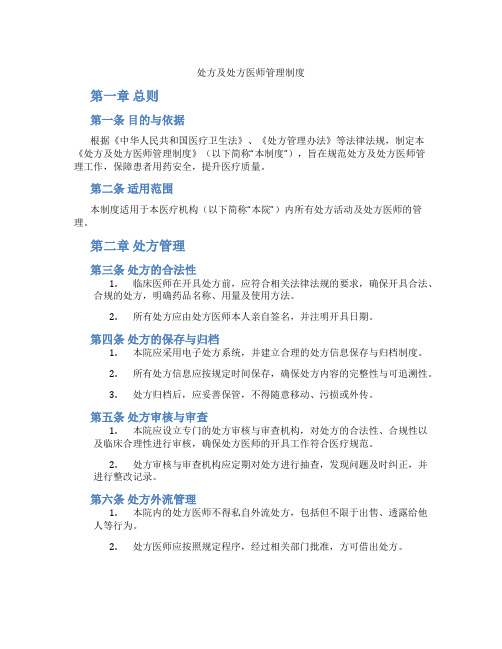 处方及处方医师管理制度

第一章 总则

第一条 目的与依据

根据《中华人民共和国医疗卫生法》、《处方管理办法》等法律法规，制定本《处方及处方医师管理制度》（以下简称“本制度”），旨在规范处方及处方医师管理工作，保障患者用药安全，提升医疗质量。

第二条 适用范围

本制度适用于本医疗机构（以下简称“本院”）内所有处方活动及处方医师的管理。

第二章 处方管理

第三条 处方的合法性

1. 临床医师在开具处方前，应符合相关法律法规的要求，确保开具合法、合规的处方，明确药品名称、用量及使用方法。

2. 所有处方应由处方医师本人亲自签名，并注明开具日期。

第四条 处方的保存与归档

1. 本院应采用电子处方系统，并建立合理的处方信息保存与归档制度。

2. 所有处方信息应按规定时间保存，确保处方内容的完整性与可追溯性。

3. 处方归档后，应妥善保管，不得随意移动、污损或外传。

第五条 处方审核与审查

1. 本院应设立专门的处方审核与审查机构，对处方的合法性、合规性以及临床合理性进行审核，确保处方医师的开具工作符合医疗规范。

2. 处方审核与审查机构应定期对处方进行抽查，发现问题及时纠正，并进行整改记录。

第六条 处方外流管理

1. 本院内的处方医师不得私自外流处方，包括但不限于出售、透露给他人等行为。

2. 处方医师应按照规定程序，经过相关部门批准，方可借出处方。